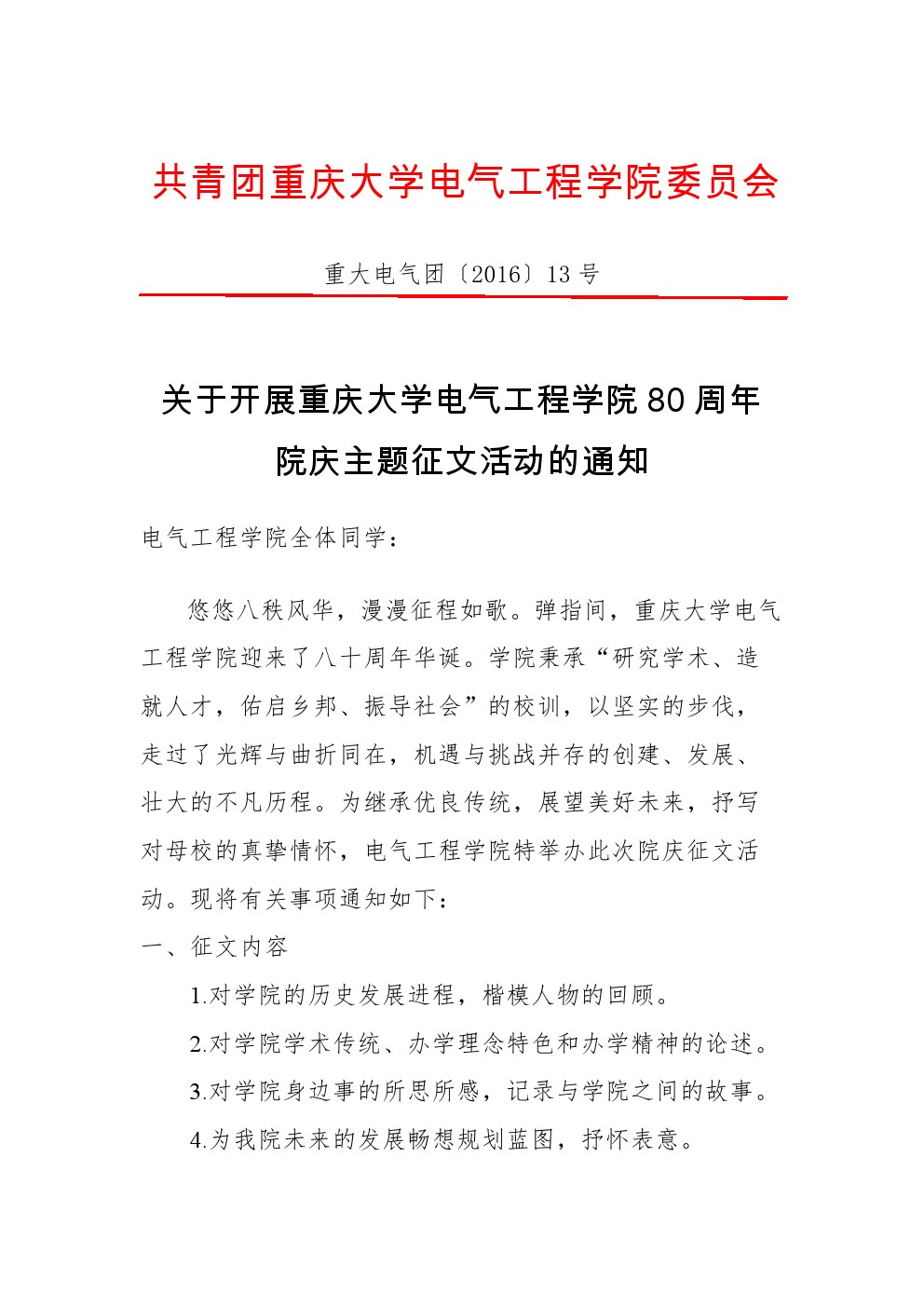 共青团重庆大学电气工程学院委员会

重大电气团〔2016〕13 号

关于开展重庆大学电气工程学院 80 周年院庆主题征文活动的通知

电气工程学院全体同学：

悠悠八秩风华，漫漫征程如歌。弹指间，重庆大学电气工程学院迎来了八十周年华诞。学院秉承“研究学术、造就人才，佑启乡邦、振导社会”的校训，以坚实的步伐，走过了光辉与曲折同在，机遇与挑战并存的创建、发展、壮大的不凡历程。为继承优良传统，展望美好未来，抒写对母校的真挚情怀，电气工程学院特举办此次院庆征文活动。现将有关事项通知如下：

一、征文内容

1.对学院的历史发展进程，楷模人物的回顾。

2.对学院学术传统、办学理念特色和办学精神的论述。

3.对学院身边事的所思所感，记录与学院之间的故事。

4.为我院未来的发展畅想规划蓝图，抒怀表意。